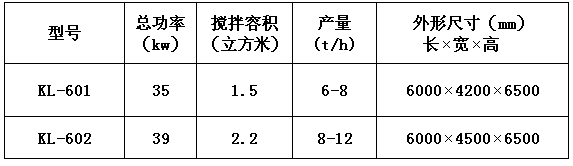 | 型号 | 总功率（kw） | 搅拌容积（立方米） | 产量（t/h） | 外形尺寸（mm）长×宽×高 |
|---|---|---|---|---|
| KL-601 | 35 | 1.5 | 6-8 | 6000×4200×6500 |
| KL-602 | 39 | 2.2 | 8-12 | 6000×4500×6500 |